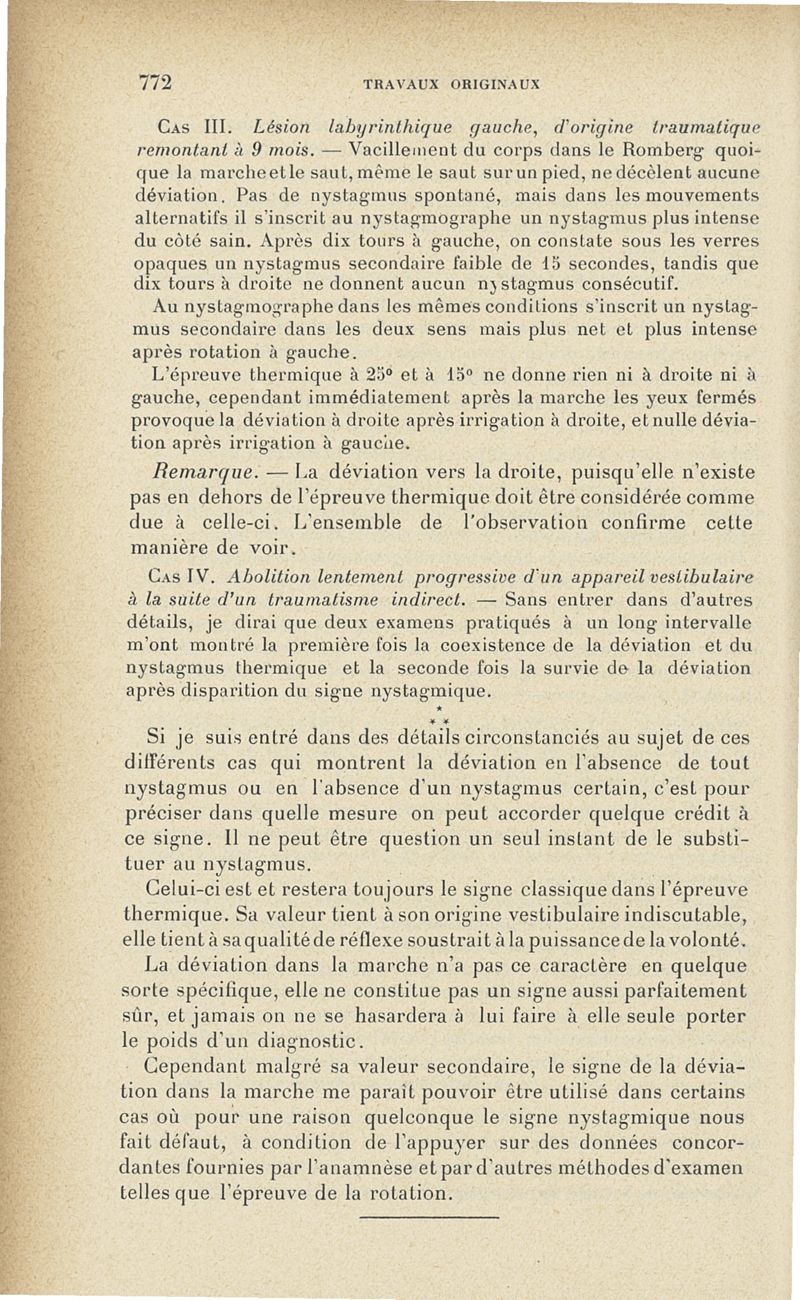 772 TRAVAUX ORIGINAUX

Cas III. Lésion labyrinthique gauche, d'origine traumatique remontant à 9 mois. — Vacillement du corps dans le Romberg quoique la marche et le saut, même le saut sur un pied, ne décèlent aucune déviation. Pas de nystagmus spontané, mais dans les mouvements alternatifs il s'inscrit au nystagmographe un nystagmus plus intense du côté sain. Après dix tours à gauche, on constate sous les verres opaques un nystagmus secondaire faible de 15 secondes, tandis que dix tours à droite ne donnent aucun nystagmus consécutif.

Au nystagmographe dans les mêmes conditions s'inscrit un nystagmus secondaire dans les deux sens mais plus net et plus intense après rotation à gauche.

L'épreuve thermique à 25° et à 15° ne donne rien ni à droite ni à gauche, cependant immédiatement après la marche les yeux fermés provoque la déviation à droite après irrigation à droite, et nulle déviation après irrigation à gauche.

Remarque. — La déviation vers la droite, puisqu'elle n'existe pas en dehors de l'épreuve thermique doit être considérée comme due à celle-ci. L'ensemble de l'observation confirme cette manière de voir.

Cas IV. Abolition lentement progressive d'un appareil vestibulaire à la suite d'un traumatisme indirect. — Sans entrer dans d'autres détails, je dirai que deux examens pratiqués à un long intervalle m'ont montré la première fois la coexistence de la déviation et du nystagmus thermique et la seconde fois la survie de la déviation après disparition du signe nystagmique.

* * *

Si je suis entré dans des détails circonstanciés au sujet de ces différents cas qui montrent la déviation en l'absence de tout nystagmus ou en l'absence d'un nystagmus certain, c'est pour préciser dans quelle mesure on peut accorder quelque crédit à ce signe. Il ne peut être question un seul instant de le substituer au nystagmus.

Celui-ci est et restera toujours le signe classique dans l'épreuve thermique. Sa valeur tient à son origine vestibulaire indiscutable, elle tient à sa qualité de réflexe soustrait à la puissance de la volonté.

La déviation dans la marche n'a pas ce caractère en quelque sorte spécifique, elle ne constitue pas un signe aussi parfaitement sûr, et jamais on ne se hasardera à lui faire à elle seule porter le poids d'un diagnostic.

Cependant malgré sa valeur secondaire, le signe de la déviation dans la marche me paraît pouvoir être utilisé dans certains cas où pour une raison quelconque le signe nystagmique nous fait défaut, à condition de l'appuyer sur des données concordantes fournies par l'anamnèse et par d'autres méthodes d'examen telles que l'épreuve de la rotation.